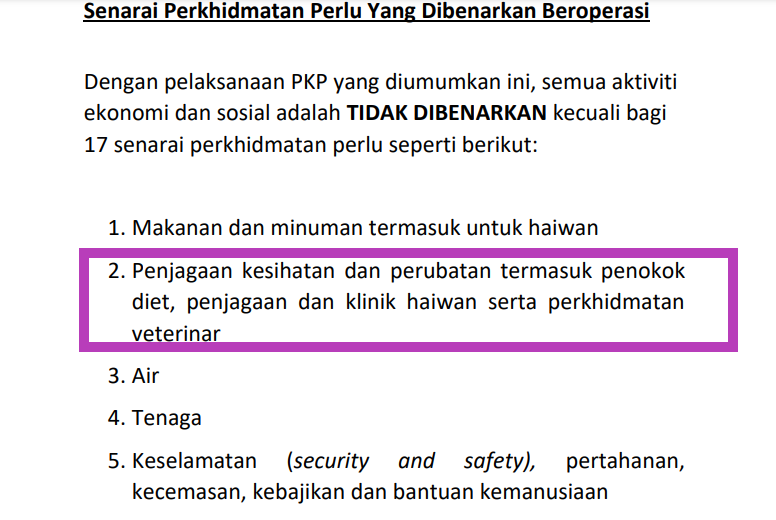 Senarai Perkhidmatan Perlu Yang Dibenarkan Beroperasi

Dengan pelaksanaan PKP yang diumumkan ini, semua aktiviti ekonomi dan sosial adalah TIDAK DIBENARKAN kecuali bagi 17 senarai perkhidmatan perlu seperti berikut:

1. Makanan dan minuman termasuk untuk haiwan
2. Penjagaan kesihatan dan perubatan termasuk penokok diet, penjagaan dan klinik haiwan serta perkhidmatan veterinar
3. Air
4. Tenaga
5. Keselamatan (security and safety), pertahanan, kecemasan, kebajikan dan bantuan kemanusiaan